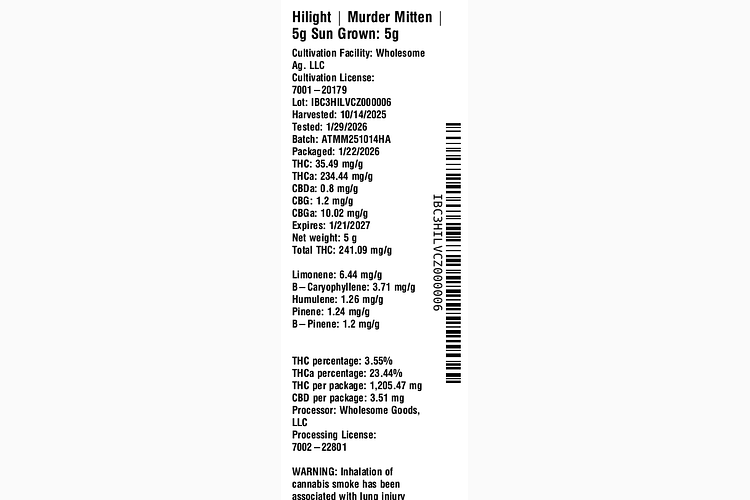 Hilight | Murder Mitten | 5g Sun Grown: 5g

Cultivation Facility: Wholesome Ag. LLC
Cultivation License: 7001–20179
Lot: IBC3HILVCZ000006
Harvested: 10/14/2025
Tested: 1/29/2026
Batch: ATMM251014HA
Packaged: 1/22/2026
THC: 35.49 mg/g
THCa: 234.44 mg/g
CBDa: 0.8 mg/g
CBG: 1.2 mg/g
CBGa: 10.02 mg/g
Expires: 1/21/2027
Net weight: 5 g
Total THC: 241.09 mg/g

Limonene: 6.44 mg/g
B–Caryophyllene: 3.71 mg/g
Humulene: 1.26 mg/g
Pinene: 1.24 mg/g
B–Pinene: 1.2 mg/g

THC percentage: 3.55%
THCa percentage: 23.44%
THC per package: 1,205.47 mg
CBD per package: 3.51 mg
Processor: Wholesome Goods, LLC
Processing License: 7002–22801

WARNING: Inhalation of cannabis smoke has been associated with lung injury

IBC3HILVCZ000006